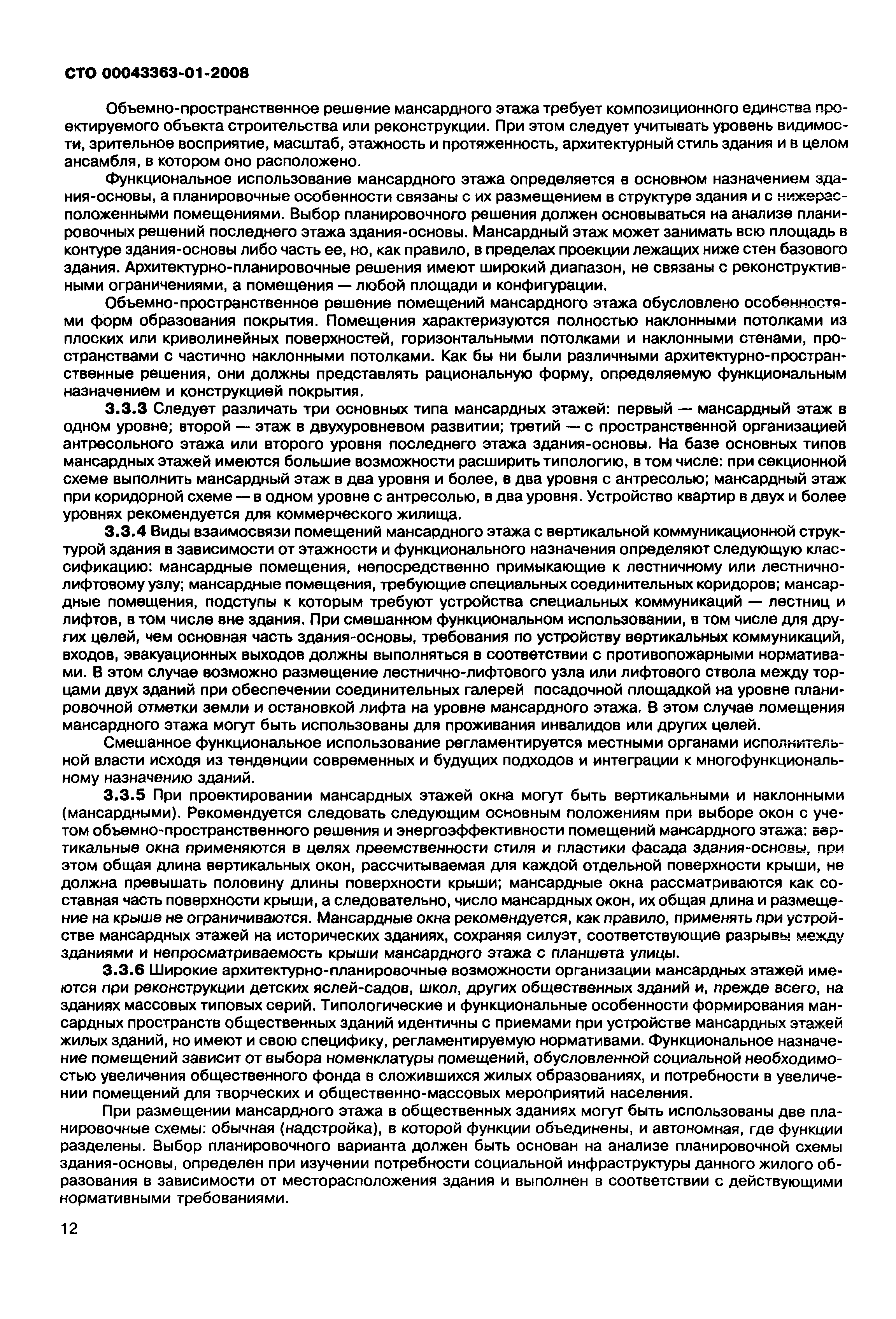 СТО 00043363-01-2008

Объемно-пространственное решение мансардного этажа требует композиционного единства проектируемого объекта строительства или реконструкции. При этом следует учитывать уровень видимости, зрительное восприятие, масштаб, этажность и протяженность, архитектурный стиль здания и в целом ансамбля, в котором оно расположено.

Функциональное использование мансардного этажа определяется в основном назначением здания-основы, а планировочные особенности связаны с их размещением в структуре здания и с нижерасположенными помещениями. Выбор планировочного решения должен основываться на анализе планировочных решений последнего этажа здания-основы. Мансардный этаж может занимать всю площадь в контуре здания-основы либо часть ее, но, как правило, в пределах проекции лежащих ниже стен базового здания. Архитектурно-планировочные решения имеют широкий диапазон, не связаны с реконструктивными ограничениями, а помещения — любой площади и конфигурации.

Объемно-пространственное решение помещений мансардного этажа обусловлено особенностями форм образования покрытия. Помещения характеризуются полностью наклонными потолками из плоских или криволинейных поверхностей, горизонтальными потолками и наклонными стенами, пространствами с частично наклонными потолками. Как бы ни были различными архитектурно-пространственные решения, они должны представлять рациональную форму, определяемую функциональным назначением и конструкцией покрытия.

3.3.3 Следует различать три основных типа мансардных этажей: первый — мансардный этаж в одном уровне; второй — этаж в двухуровневом развитии; третий — с пространственной организацией антресольного этажа или второго уровня последнего этажа здания-основы. На базе основных типов мансардных этажей имеются большие возможности расширить типологию, в том числе: при секционной схеме выполнить мансардный этаж в два уровня и более, в два уровня с антресолью; мансардный этаж при коридорной схеме — в одном уровне с антресолью, в два уровня. Устройство квартир в двух и более уровнях рекомендуется для коммерческого жилища.

3.3.4 Виды взаимосвязи помещений мансардного этажа с вертикальной коммуникационной структурой здания в зависимости от этажности и функционального назначения определяют следующую классификацию: мансардные помещения, непосредственно примыкающие к лестничному или лестнично-лифтовому узлу; мансардные помещения, требующие специальных соединительных коридоров; мансардные помещения, подступы к которым требуют устройства специальных коммуникаций — лестниц и лифтов, в том числе вне здания. При смешанном функциональном использовании, в том числе для других целей, чем основная часть здания-основы, требования по устройству вертикальных коммуникаций, входов, эвакуационных выходов должны выполняться в соответствии с противопожарными нормативами. В этом случае возможно размещение лестнично-лифтового узла или лифтового ствола между торцами двух зданий при обеспечении соединительных галерей посадочной площадкой на уровне планировочной отметки земли и остановкой лифта на уровне мансардного этажа. В этом случае помещения мансардного этажа могут быть использованы для проживания инвалидов или других целей.

Смешанное функциональное использование регламентируется местными органами исполнительной власти исходя из тенденции современных и будущих подходов и интеграции к многофункциональному назначению зданий.

3.3.5 При проектировании мансардных этажей окна могут быть вертикальными и наклонными (мансардными). Рекомендуется следовать следующим основным положениям при выборе окон с учетом объемно-пространственного решения и энергоэффективности помещений мансардного этажа: вертикальные окна применяются в целях преемственности стиля и пластики фасада здания-основы, при этом общая длина вертикальных окон, рассчитываемая для каждой отдельной поверхности крыши, не должна превышать половину длины поверхности крыши; мансардные окна рассматриваются как составная часть поверхности крыши, а следовательно, число мансардных окон, их общая длина и размещение на крыше не ограничиваются. Мансардные окна рекомендуется, как правило, применять при устройстве мансардных этажей на исторических зданиях, сохраняя силуэт, соответствующие разрывы между зданиями и непросматриваемость крыши мансардного этажа с планшета улицы.

3.3.6 Широкие архитектурно-планировочные возможности организации мансардных этажей имеются при реконструкции детских яслей-садов, школ, других общественных зданий и, прежде всего, на зданиях массовых типовых серий. Типологические и функциональные особенности формирования мансардных пространств общественных зданий идентичны с приемами при устройстве мансардных этажей жилых зданий, но имеют и свою специфику, регламентируемую нормативами. Функциональное назначение помещений зависит от выбора номенклатуры помещений, обусловленной социальной необходимостью увеличения общественного фонда в сложившихся жилых образованиях, и потребности в увеличении помещений для творческих и общественно-массовых мероприятий населения.

При размещении мансардного этажа в общественных зданиях могут быть использованы две планировочные схемы: обычная (надстройка), в которой функции объединены, и автономная, где функции разделены. Выбор планировочного варианта должен быть основан на анализе планировочной схемы здания-основы, определен при изучении потребности социальной инфраструктуры данного жилого образования в зависимости от месторасположения здания и выполнен в соответствии с действующими нормативными требованиями.

12